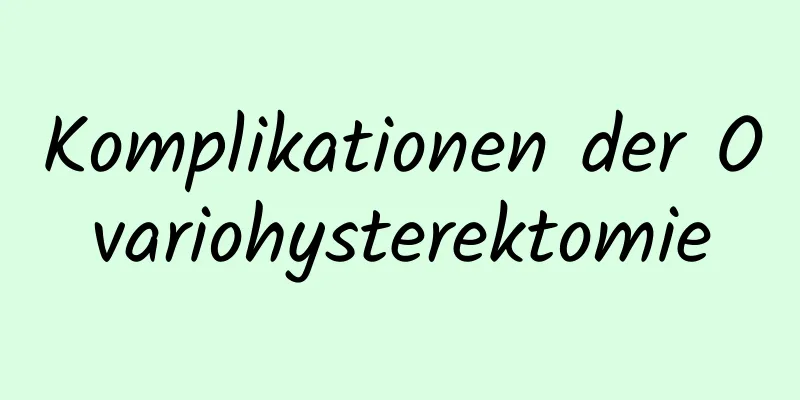 Komplikationen der Ovariohysterektomie